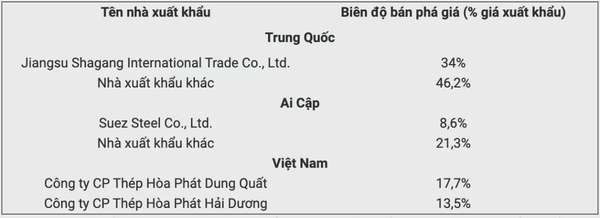 | Tên nhà xuất khẩu | Biên độ bán phá giá (% giá xuất khẩu) |
|---|---|
| **Trung Quốc** | |
| Jiangsu Shagang International Trade Co., Ltd. | 34% |
| Nhà xuất khẩu khác | 46,2% |
| **Ai Cập** | |
| Suez Steel Co., Ltd. | 8,6% |
| Nhà xuất khẩu khác | 21,3% |
| **Việt Nam** | |
| Công ty CP Thép Hòa Phát Dung Quất | 17,7% |
| Công ty CP Thép Hòa Phát Hải Dương | 13,5% |